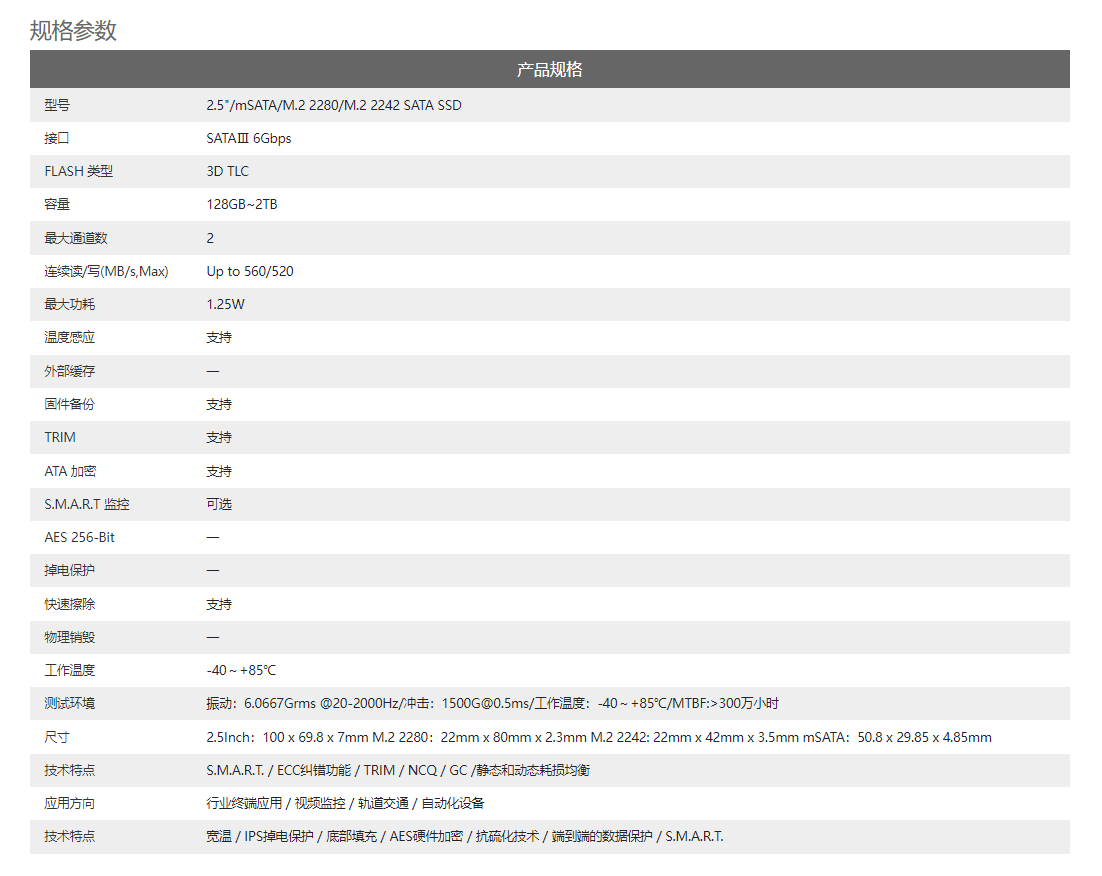 规格参数

| 产品规格 | |
|---|---|
| 型号 | 2.5"/mSATA/M.2 2280/M.2 2242 SATA SSD |
| 接口 | SATAⅢ 6Gbps |
| FLASH 类型 | 3D TLC |
| 容量 | 128GB~2TB |
| 最大通道数 | 2 |
| 连续读/写(MB/s,Max) | Up to 560/520 |
| 最大功耗 | 1.25W |
| 温度感应 | 支持 |
| 外部缓存 | — |
| 固件备份 | 支持 |
| TRIM | 支持 |
| ATA 加密 | 支持 |
| S.M.A.R.T 监控 | 可选 |
| AES 256-Bit | — |
| 掉电保护 | — |
| 快速擦除 | 支持 |
| 物理销毁 | — |
| 工作温度 | -40 ~ +85℃ |
| 测试环境 | 振动：6.0667Grms @20-2000Hz/冲击：1500G@0.5ms/工作温度：-40 ~ +85℃/MTBF:>300万小时 |
| 尺寸 | 2.5Inch：100 x 69.8 x 7mm M.2 2280：22mm x 80mm x 2.3mm M.2 2242: 22mm x 42mm x 3.5mm mSATA：50.8 x 29.85 x 4.85mm |
| 技术特点 | S.M.A.R.T. / ECC纠错功能 / TRIM / NCQ / GC /静态和动态耗损均衡 |
| 应用方向 | 行业终端应用 / 视频监控 / 轨道交通 / 自动化设备 |
| 技术特点 | 宽温 / IPS掉电保护 / 底部填充 / AES硬件加密 / 抗硫化技术 / 端到端的数据保护 / S.M.A.R.T. |